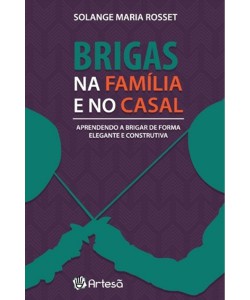 SOLANGE MARIA ROSSET

BRIGAS
NA FAMÍLIA
E NO CASAL

APRENDENDO A BRIGAR DE FORMA ELEGANTE E CONSTRUTIVA

Artesã